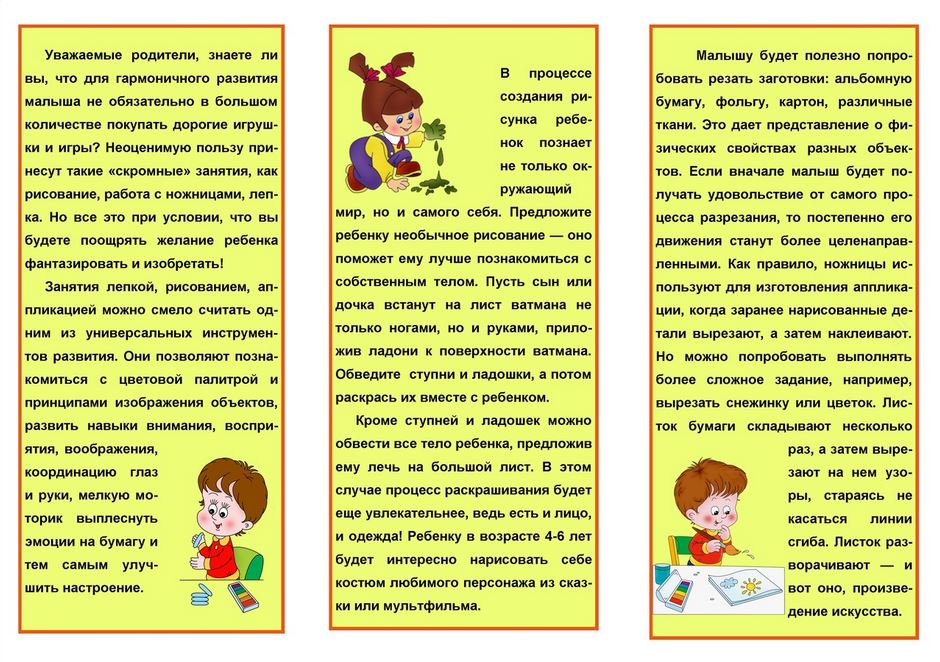 Уважаемые родители, знаете ли вы, что для гармоничного развития малыша не обязательно в большом количестве покупать дорогие игрушки и игры? Неоценимую пользу принесут такие «скромные» занятия, как рисование, работа с ножницами, лепка. Но все это при условии, что вы будете поощрять желание ребенка фантазировать и изобретать!

Занятия лепкой, рисованием, аппликацией можно смело считать одним из универсальных инструментов развития. Они позволяют познакомиться с цветовой палитрой и принципами изображения объектов, развить навыки внимания, восприятия, воображения, координацию глаз и руки, мелкую моторик выплеснуть эмоции на бумагу и тем самым улучшить настроение.

В процессе создания рисунка ребенок познает не только окружающий мир, но и самого себя. Предложите ребенку необычное рисование — оно поможет ему лучше познакомиться с собственным телом. Пусть сын или дочка встанут на лист ватмана не только ногами, но и руками, приложив ладони к поверхности ватмана. Обведите ступни и ладошки, а потом раскрась их вместе с ребенком.

Кроме ступней и ладошек можно обвести все тело ребенка, предложив ему лечь на большой лист. В этом случае процесс раскрашивания будет еще увлекательнее, ведь есть и лицо, и одежда! Ребенку в возрасте 4-6 лет будет интересно нарисовать себе костюм любимого персонажа из сказки или мультфильма.

Малышу будет полезно попробовать резать заготовки: альбомную бумагу, фольгу, картон, различные ткани. Это дает представление о физических свойствах разных объектов. Если вначале малыш будет получать удовольствие от самого процесса разрезания, то постепенно его движения станут более целенаправленными. Как правило, ножницы используют для изготовления аппликации, когда заранее нарисованные детали вырезают, а затем наклеивают. Но можно попробовать выполнять более сложное задание, например, вырезать снежинку или цветок. Листок бумаги складывают несколько раз, а затем вырезают на нем узоры, стараясь не касаться линии сгиба. Листок разворачивают — и вот оно, произведение искусства.